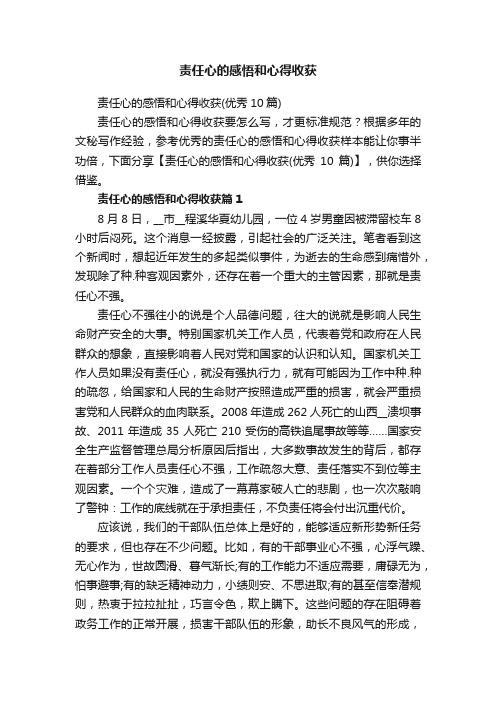 责任心的感悟和心得收获

责任心的感悟和心得收获(优秀 10 篇)

责任心的感悟和心得收获要怎么写，才更标准规范？根据多年的文秘写作经验，参考优秀的责任心的感悟和心得收获样本能让你事半功倍，下面分享【责任心的感悟和心得收获(优秀 10 篇)】，供你选择借鉴。

责任心的感悟和心得收获篇 1

8 月 8 日，__市__程溪华夏幼儿园，一位 4 岁男童因被滞留校车 8 小时后闷死。这个消息一经披露，引起社会的广泛关注。笔者看到这个新闻时，想起近年发生的多起类似事件，为逝去的生命感到痛惜外，发现除了种.种客观因素外，还存在着一个重大的主管因素，那就是责任心不强。

责任心不强往小的说是个人品德问题，往大的说就是影响人民生命财产安全的大事。特别国家机关工作人员，代表着党和政府在人民群众的想象，直接影响着人民对党和国家的认识和认知。国家机关工作人员如果没有责任心，就没有强执行力，就有可能因为工作中种.种的疏忽，给国家和人民的生命财产按照造成严重的损害，就会严重损害党和人民群众的血肉联系。2008 年造成 262 人死亡的山西__溃坝事故、2011 年造成 35 人死亡 210 受伤的高铁追尾事故等等……国家安全生产监督管理总局分析原因后指出，大多数事故发生的背后，都存在着部分工作人员责任心不强，工作疏忽大意、责任落实不到位等主观因素。一个个灾难，造成了一幕幕家破人亡的悲剧，也一次次敲响了警钟：工作的底线就在于承担责任，不负责任将会付出沉重代价。

应该说，我们的干部队伍总体上是好的，能够适应新形势新任务的要求，但也存在不少问题。比如，有的干部事业心不强，心浮气躁、无心作为，世故圆滑、暮气渐长;有的工作能力不适应需要，庸碌无为，怕事避事;有的缺乏精神动力，小绩则安、不思进取;有的甚至信奉潜规则，热衷于拉拉扯扯，巧言令色，欺上瞒下。这些问题的存在阻碍着政务工作的正常开展，损害干部队伍的形象，助长不良风气的形成，